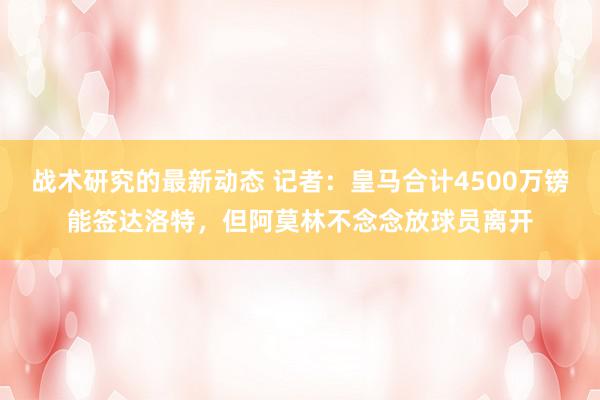 战术研究的最新动态 记者：皇马合计4500万镑能签达洛特，但阿莫林不念念放球员离开